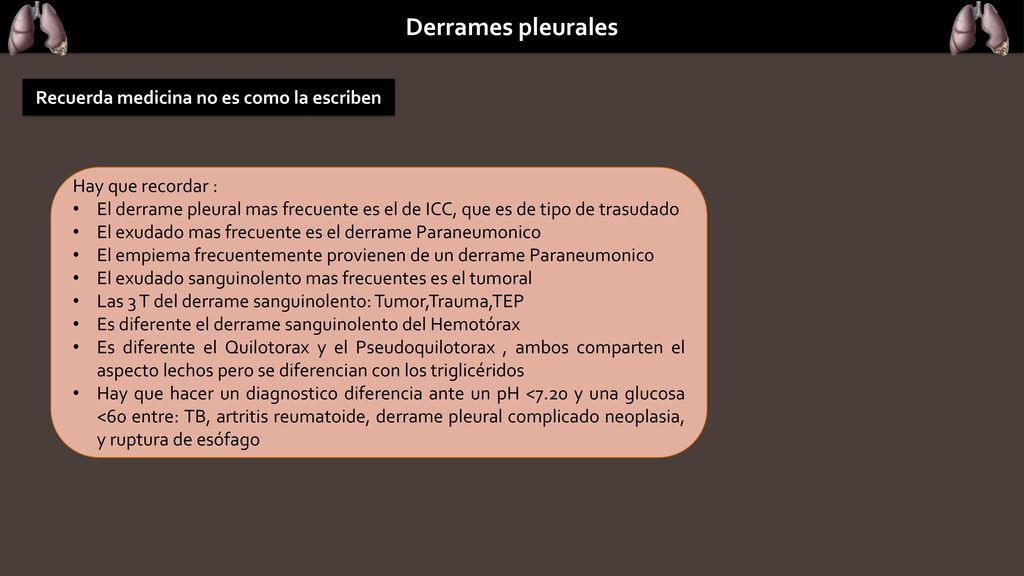 Derrames pleurales

Recuerda medicina no es como la escriben

Hay que recordar :
• El derrame pleural mas frecuente es el de ICC, que es de tipo de trasudado
• El exudado mas frecuente es el derrame Paraneumonico
• El empiema frecuentemente provienen de un derrame Paraneumonico
• El exudado sanguinolento mas frecuentes es el tumoral
• Las 3 T del derrame sanguinolento: Tumor,Trauma,TEP
• Es diferente el derrame sanguinolento del Hemotórax
• Es diferente el Quilotorax y el Pseudoquilotorax , ambos comparten el aspecto lechos pero se diferencian con los triglicéridos
• Hay que hacer un diagnostico diferencia ante un pH <7.20 y una glucosa <60 entre: TB, artritis reumatoide, derrame pleural complicado neoplasia, y ruptura de esófago